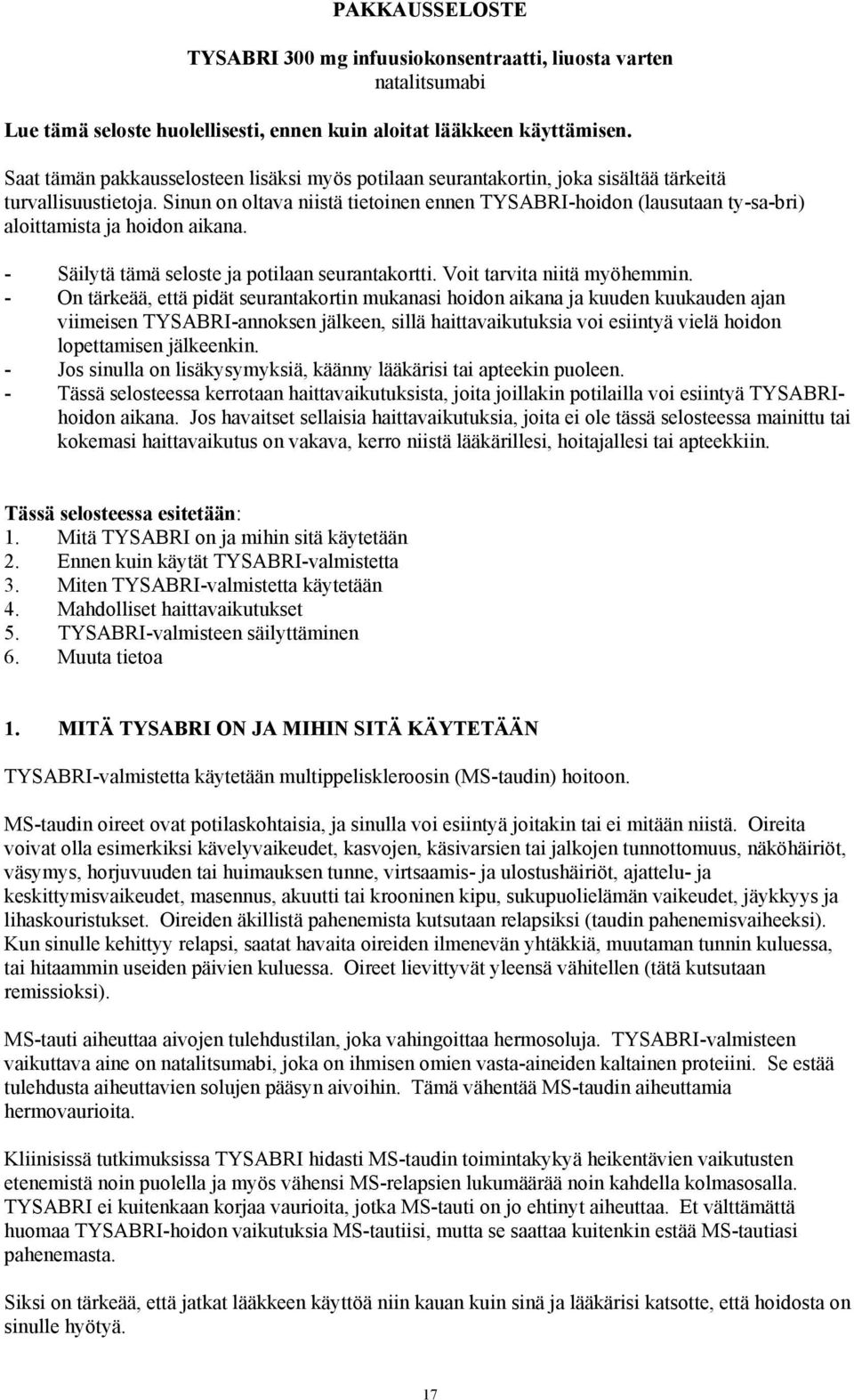 PAKKAUSSELOSTE

TYSABRI 300 mg infuusiokonsentraatti, liuosta varten
natalitsumabi

Lue tämä seloste huolellisesti, ennen kuin aloitat lääkkeen käyttämisen.

Saat tämän pakkausselosteen lisäksi myös potilaan seurantakortin, joka sisältää tärkeitä turvallisuustietoja. Sinun on oltava niistä tietoinen ennen TYSABRI-hoidon (lausutaan ty-sa-bri) aloittamista ja hoidon aikana.

- Säilytä tämä seloste ja potilaan seurantakortti. Voit tarvita niitä myöhemmin.
- On tärkeää, että pidät seurantakortin mukanasi hoidon aikana ja kuuden kuukauden ajan viimeisen TYSABRI-annoksen jälkeen, sillä haittavaikutuksia voi esiintyä vielä hoidon lopettamisen jälkeenkin.
- Jos sinulla on lisäkysymyksiä, käänny lääkärisi tai apteekin puoleen.
- Tässä selosteessa kerrotaan haittavaikutuksista, joita joillakin potilailla voi esiintyä TYSABRI-hoidon aikana. Jos havaitset sellaisia haittavaikutuksia, joita ei ole tässä selosteessa mainittu tai kokemasi haittavaikutus on vakava, kerro niistä lääkärillesi, hoitajallesi tai apteekkiin.

Tässä selosteessa esitetään:
1. Mitä TYSABRI on ja mihin sitä käytetään
2. Ennen kuin käytät TYSABRI-valmistetta
3. Miten TYSABRI-valmistetta käytetään
4. Mahdolliset haittavaikutukset
5. TYSABRI-valmisteen säilyttäminen
6. Muuta tietoa

1. MITÄ TYSABRI ON JA MIHIN SITÄ KÄYTETÄÄN

TYSABRI-valmistetta käytetään multippeliskleroosin (MS-taudin) hoitoon.

MS-taudin oireet ovat potilaskohtaisia, ja sinulla voi esiintyä joitakin tai ei mitään niistä. Oireita voivat olla esimerkiksi kävelyvaikeudet, kasvojen, käsivarsien tai jalkojen tunnottomuus, näköhäiriöt, väsymys, horjuvuuden tai huimauksen tunne, virtsaamis- ja ulostushäiriöt, ajattelu- ja keskittymisvaikeudet, masennus, akuutti tai krooninen kipu, sukupuolielämän vaikeudet, jäykkyys ja lihaskouristukset. Oireiden äkillistä pahenemista kutsutaan relapsiksi (taudin pahenemisvaiheeksi). Kun sinulle kehittyy relapsi, saatat havaita oireiden ilmenevän yhtäkkiä, muutaman tunnin kuluessa, tai hitaammin useiden päivien kuluessa. Oireet lievittyvät yleensä vähitellen (tätä kutsutaan remissioksi).

MS-tauti aiheuttaa aivojen tulehdustilan, joka vahingoittaa hermosoluja. TYSABRI-valmisteen vaikuttava aine on natalitsumabi, joka on ihmisen omien vasta-aineiden kaltainen proteiini. Se estää tulehdusta aiheuttavien solujen pääsyn aivoihin. Tämä vähentää MS-taudin aiheuttamia hermovaurioita.

Kliinisissä tutkimuksissa TYSABRI hidasti MS-taudin toimintakykyä heikentävien vaikutusten etenemistä noin puolella ja myös vähensi MS-relapsien lukumäärää noin kahdella kolmasosalla. TYSABRI ei kuitenkaan korjaa vaurioita, jotka MS-tauti on jo ehtinyt aiheuttaa. Et välttämättä huomaa TYSABRI-hoidon vaikutuksia MS-tautiisi, mutta se saattaa kuitenkin estää MS-tautiasi pahenemasta.

Siksi on tärkeää, että jatkat lääkkeen käyttöä niin kauan kuin sinä ja lääkärisi katsotte, että hoidosta on sinulle hyötyä.

17